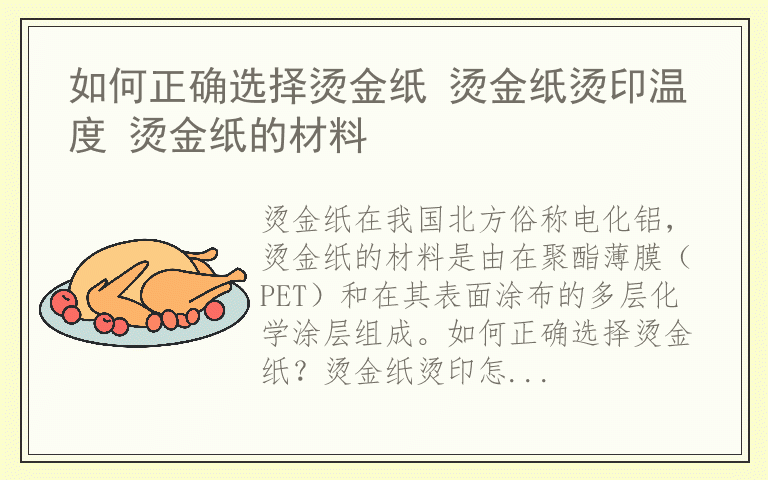 如何正确选择烫金纸 烫金纸烫印温度 烫金纸的材料

烫金纸在我国北方俗称电化铝，烫金纸的材料是由在聚酯薄膜（PET）和在其表面涂布的多层化学涂层组成。如何正确选择烫金纸？烫金纸烫印怎...